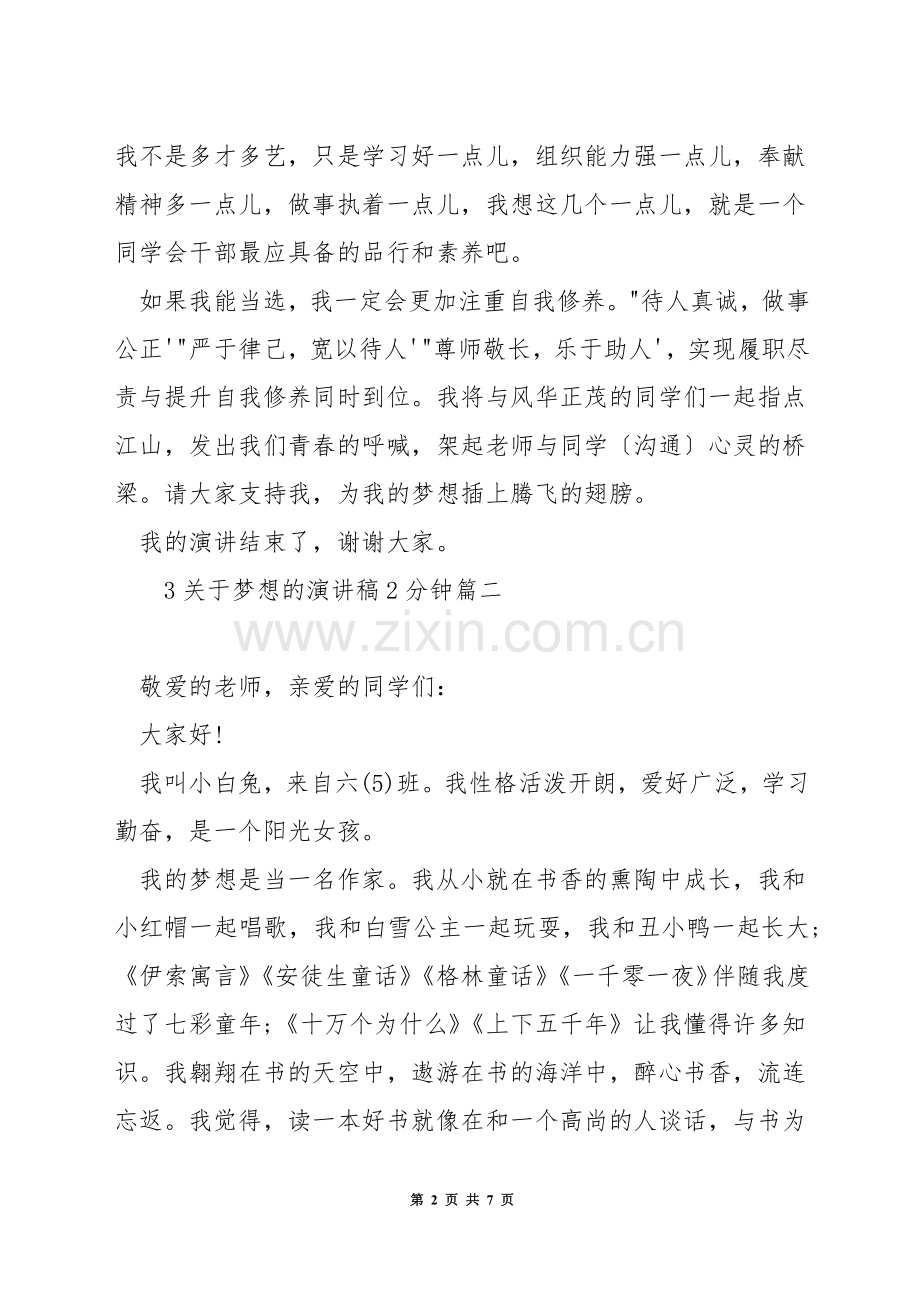 我不是多才多艺，只是学习好一点儿，组织能力强一点儿，奉献精神多一点儿，做事执着一点儿，我想这几个一点儿，就是一个同学会干部最应具备的品行和素养吧。

如果我能当选，我一定会更加注重自我修养。"待人真诚，做事公正'"严于律己，宽以待人'"尊师敬长，乐于助人'，实现履职尽责与提升自我修养同时到位。我将与风华正茂的同学们一起指点江山，发出我们青春的呼喊，架起老师与同学〔沟通〕心灵的桥梁。请大家支持我，为我的梦想插上腾飞的翅膀。

我的演讲结束了，谢谢大家。

3 关于梦想的演讲稿 2 分钟篇二

www.zixin.com.cn

敬爱的老师，亲爱的同学们：

大家好!

我叫小白兔，来自六(5)班。我性格活泼开朗，爱好广泛，学习勤奋，是一个阳光女孩。

我的梦想是当一名作家。我从小就在书香的熏陶中成长，我和小红帽一起唱歌，我和白雪公主一起玩耍，我和丑小鸭一起长大;《伊索寓言》《安徒生童话》《格林童话》《一千零一夜》伴随我度过了七彩童年;《十万个为什么》《上下五千年》让我懂得许多知识。我翱翔在书的天空中，遨游在书的海洋中，醉心书香，流连忘返。我觉得，读一本好书就像在和一个高尚的人谈话，与书为

第 2 页 共 7 页